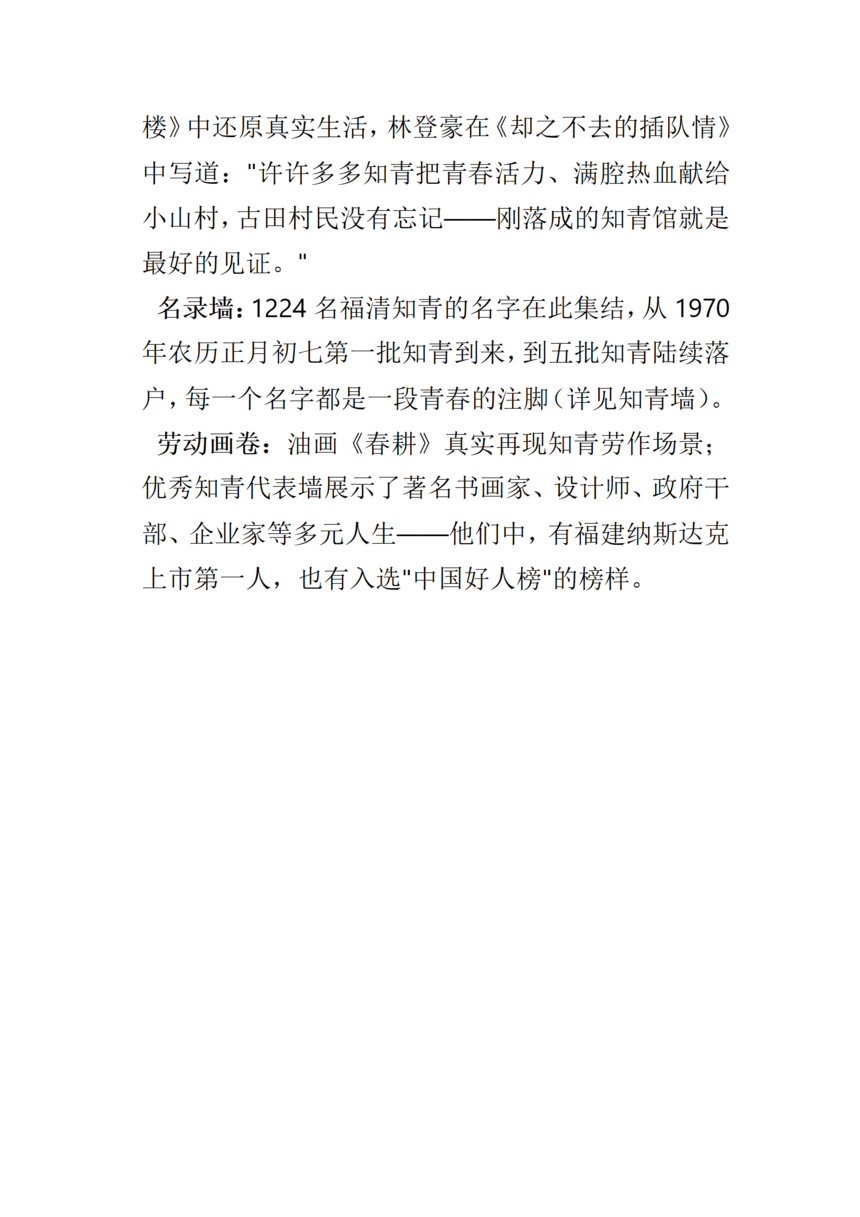 楼》中还原真实生活，林登豪在《却之不去的插队情》中写道："许许多多知青把青春活力、满腔热血献给小山村，古田村民没有忘记——刚落成的知青馆就是最好的见证。"

名录墙：1224 名福清知青的名字在此集结，从 1970 年农历正月初七第一批知青到来，到五批知青陆续落户，每一个名字都是一段青春的注脚（详见知青墙）。

劳动画卷：油画《春耕》真实再现知青劳作场景；优秀知青代表墙展示了著名书画家、设计师、政府干部、企业家等多元人生——他们中，有福建纳斯达克上市第一人，也有入选"中国好人榜"的榜样。